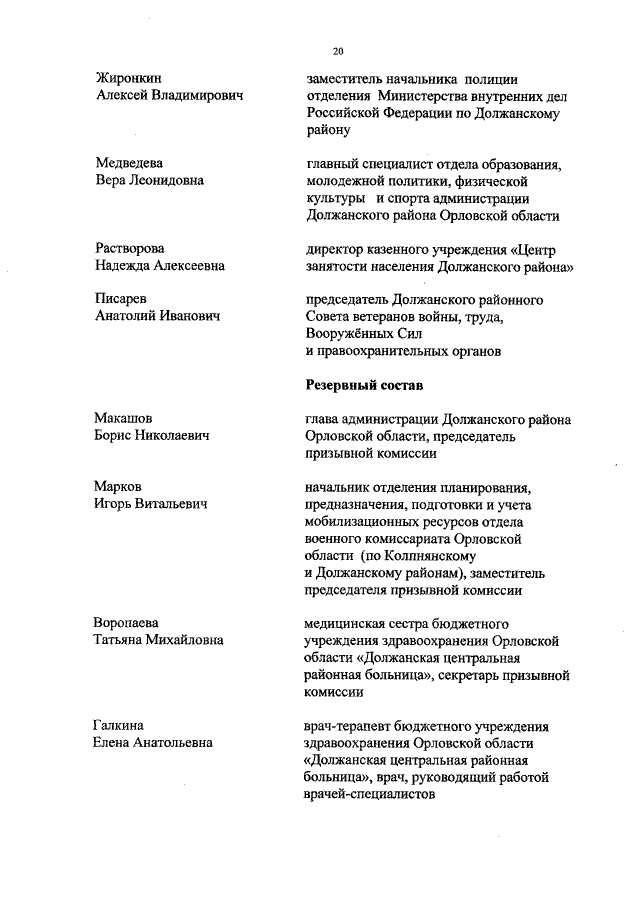 20

Жиронкин
Алексей Владимирович

заместитель начальника полиции отделения Министерства внутренних дел Российской Федерации по Должанскому району

Медведева
Вера Леонидовна

главный специалист отдела образования, молодежной политики, физической культуры и спорта администрации Должанского района Орловской области

Растворова
Надежда Алексеевна

директор казенного учреждения «Центр занятости населения Должанского района»

Писарев
Анатолий Иванович

председатель Должанского районного Совета ветеранов войны, труда, Вооружённых Сил и правоохранительных органов

Резервный состав

Макашов
Борис Николаевич

глава администрации Должанского района Орловской области, председатель призывной комиссии

Марков
Игорь Витальевич

начальник отделения планирования, предназначения, подготовки и учета мобилизационных ресурсов отдела военного комиссариата Орловской области (по Колпнянскому и Должанскому районам), заместитель председателя призывной комиссии

Воропаева
Татьяна Михайловна

медицинская сестра бюджетного учреждения здравоохранения Орловской области «Должанская центральная районная больница», секретарь призывной комиссии

Галкина
Елена Анатольевна

врач-терапевт бюджетного учреждения здравоохранения Орловской области «Должанская центральная районная больница», врач, руководящий работой врачей-специалистов